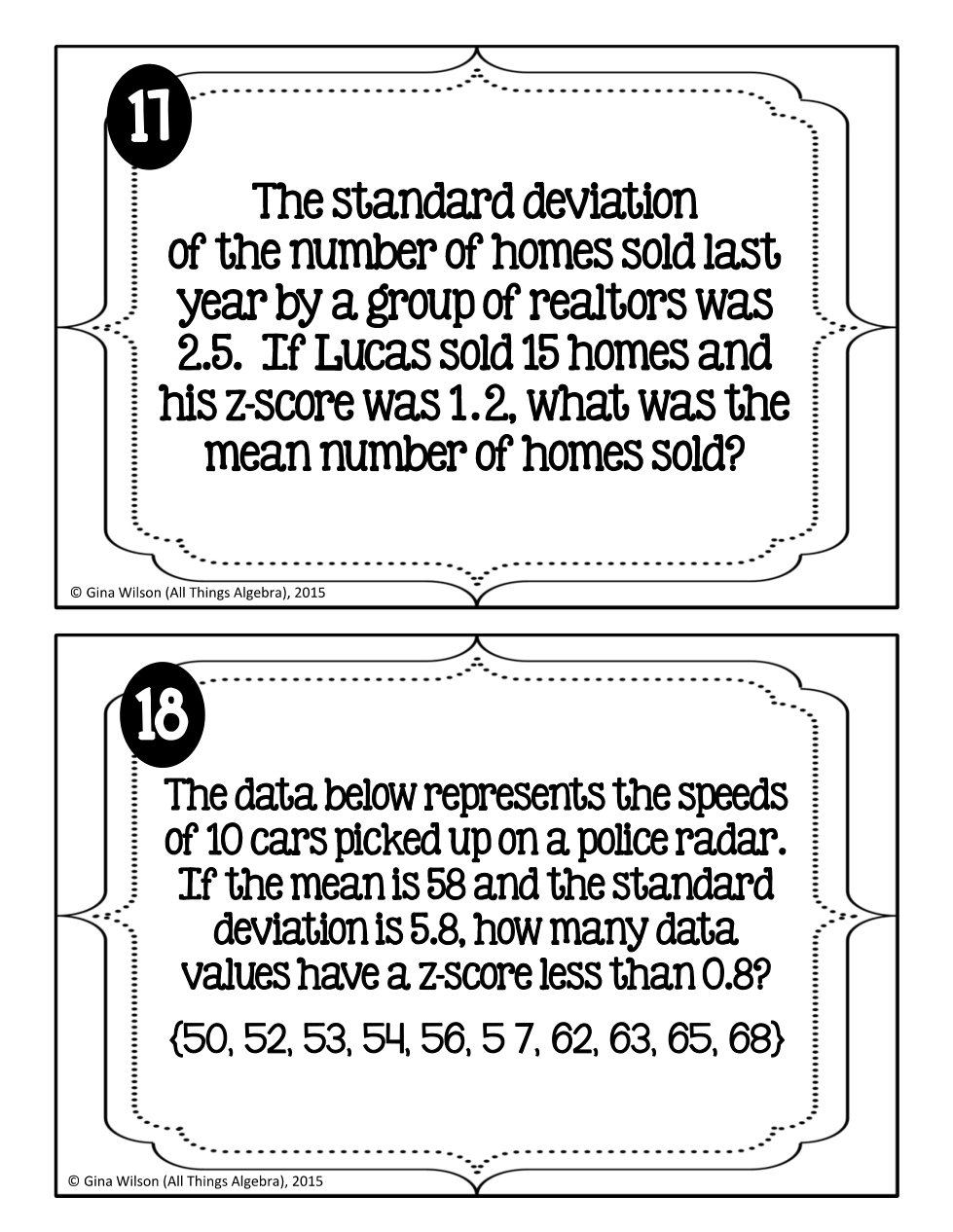 17

The standard deviation of the number of homes sold last year by a group of realtors was 2.5. If Lucas sold 15 homes and his z-score was 1.2, what was the mean number of homes sold?

© Gina Wilson (All Things Algebra), 2015

18

The data below represents the speeds of 10 cars picked up on a police radar. If the mean is 58 and the standard deviation is 5.8, how many data values have a z-score less than 0.8?

{50, 52, 53, 54, 56, 5 7, 62, 63, 65, 68}

© Gina Wilson (All Things Algebra), 2015